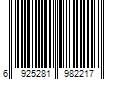 6 925281 982217